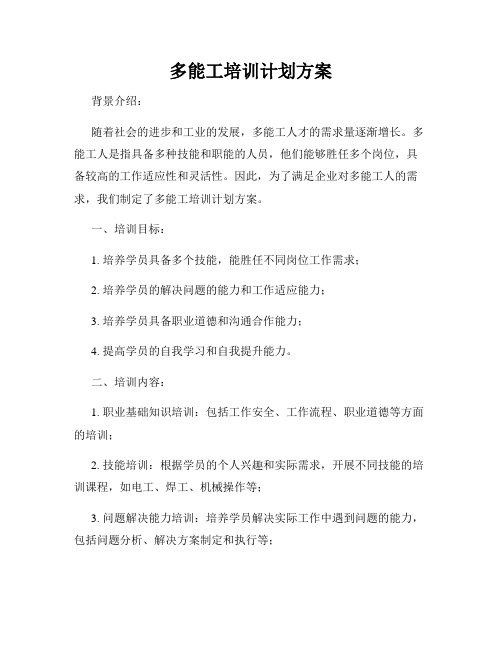 多能工培训计划方案

背景介绍:

随着社会的进步和工业的发展，多能工人才的需求量逐渐增长。多能工人是指具备多种技能和职能的人员，他们能够胜任多个岗位，具备较高的工作适应性和灵活性。因此，为了满足企业对多能工人的需求，我们制定了多能工培训计划方案。

一、培训目标:

1. 培养学员具备多个技能，能胜任不同岗位工作需求;

2. 培养学员的解决问题的能力和工作适应能力;

3. 培养学员具备职业道德和沟通合作能力;

4. 提高学员的自我学习和自我提升能力。

二、培训内容:

1. 职业基础知识培训：包括工作安全、工作流程、职业道德等方面的培训;

2. 技能培训：根据学员的个人兴趣和实际需求，开展不同技能的培训课程，如电工、焊工、机械操作等;

3. 问题解决能力培训：培养学员解决实际工作中遇到问题的能力，包括问题分析、解决方案制定和执行等;